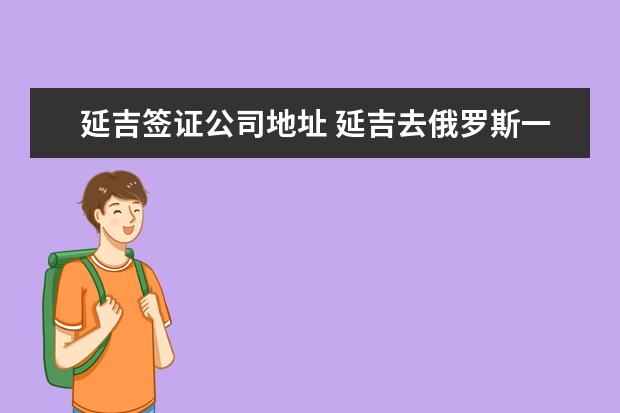 延吉签证公司地址 延吉去俄罗斯一